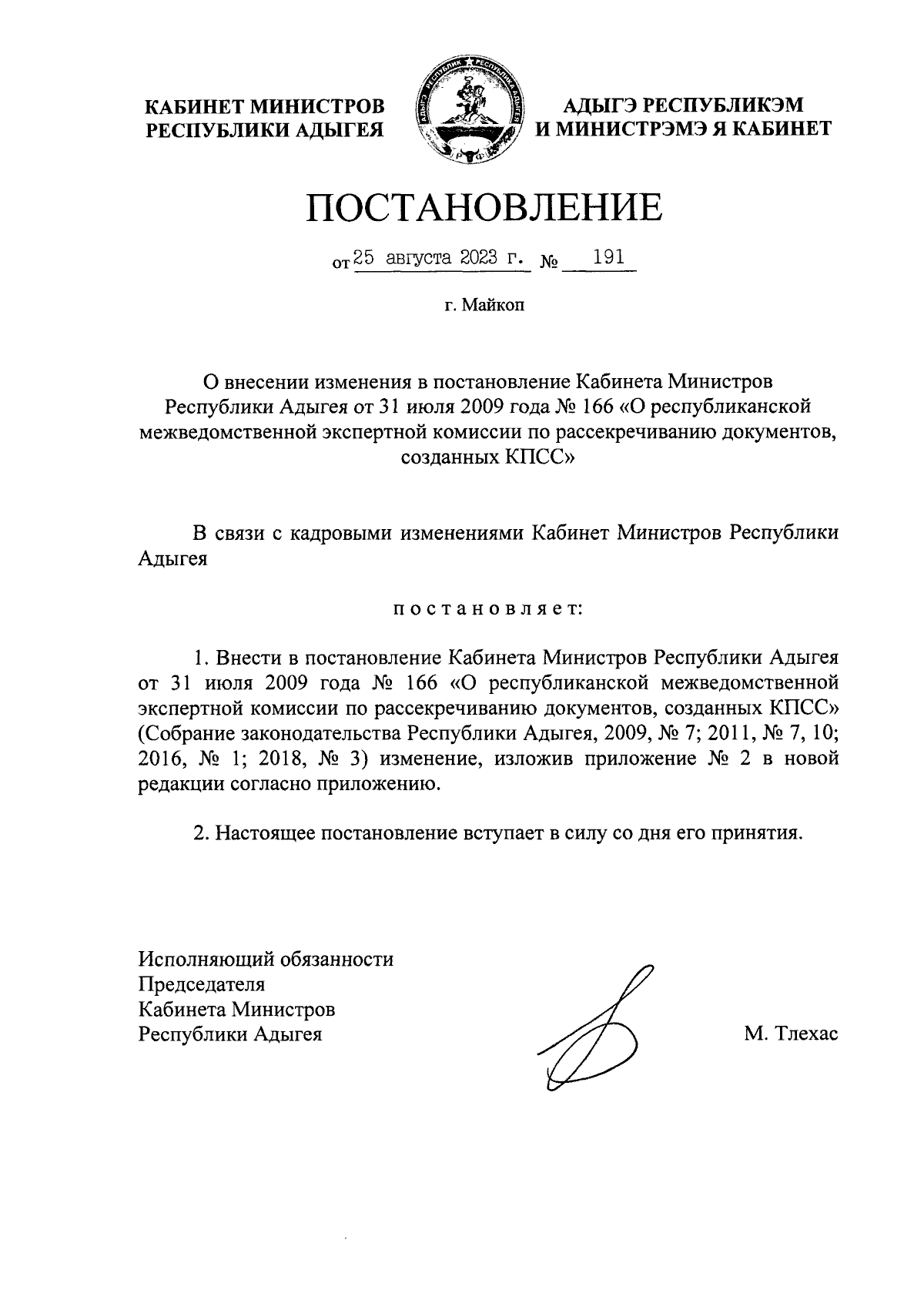 КАБИНЕТ МИНИСТРОВ РЕСПУБЛИКИ АДЫГЕЯ

АДЫГЭ РЕСПУБЛИКЭМ И МИНИСТРЭМЭ Я КАБИНЕТ

ПОСТАНОВЛЕНИЕ

от 25 августа 2023 г. № 191

г. Майкоп

О внесении изменения в постановление Кабинета Министров Республики Адыгея от 31 июля 2009 года № 166 «О республиканской межведомственной экспертной комиссии по рассекречиванию документов, созданных КПСС»

В связи с кадровыми изменениями Кабинет Министров Республики Адыгея

постановляет:

1. Внести в постановление Кабинета Министров Республики Адыгея от 31 июля 2009 года № 166 «О республиканской межведомственной экспертной комиссии по рассекречиванию документов, созданных КПСС» (Собрание законодательства Республики Адыгея, 2009, № 7; 2011, № 7, 10; 2016, № 1; 2018, № 3) изменение, изложив приложение № 2 в новой редакции согласно приложению.

2. Настоящее постановление вступает в силу со дня его принятия.

Исполняющий обязанности Председателя Кабинета Министров Республики Адыгея

М. Тлехас